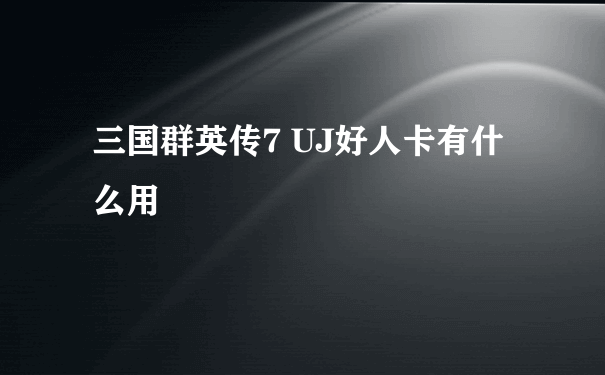 三国群英传7 UJ好人卡有什么用